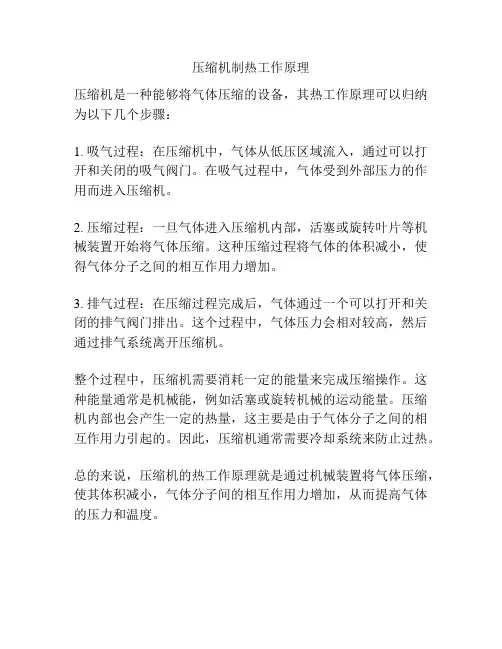 压缩机制热工作原理

压缩机是一种能够将气体压缩的设备，其热工作原理可以归纳为以下几个步骤：

1. 吸气过程：在压缩机中，气体从低压区域流入，通过可以打开和关闭的吸气阀门。在吸气过程中，气体受到外部压力的作用而进入压缩机。

2. 压缩过程：一旦气体进入压缩机内部，活塞或旋转叶片等机械装置开始将气体压缩。这种压缩过程将气体的体积减小，使得气体分子之间的相互作用力增加。

3. 排气过程：在压缩过程完成后，气体通过一个可以打开和关闭的排气阀门排出。这个过程中，气体压力会相对较高，然后通过排气系统离开压缩机。

整个过程中，压缩机需要消耗一定的能量来完成压缩操作。这种能量通常是机械能，例如活塞或旋转机械的运动能量。压缩机内部也会产生一定的热量，这主要是由于气体分子之间的相互作用力引起的。因此，压缩机通常需要冷却系统来防止过热。

总的来说，压缩机的热工作原理就是通过机械装置将气体压缩，使其体积减小，气体分子间的相互作用力增加，从而提高气体的压力和温度。